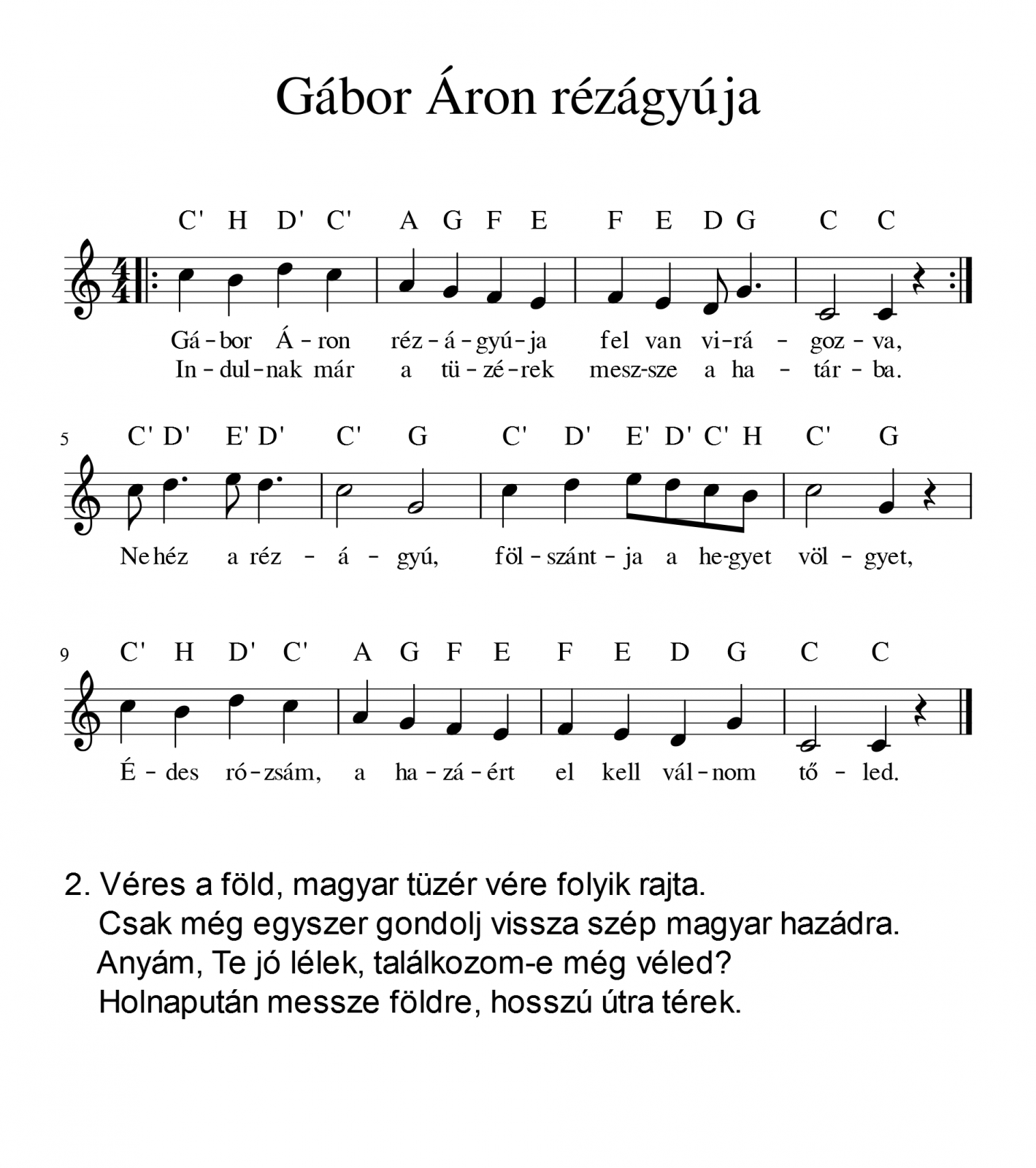 Gábor Áron rézágyúja

C' H D' C' A G F E F E D G C C

Gá - bor Á - ron réz - á - gyú - ja fel van vi - rá - goz - va,
In - dul - nak már a tü - zé - rek mesz-sze a ha - tár - ba.

5 C' D' E' D' C' G C' D' E' D' C' H C' G

Ne héz a réz - á - gyú, föl - szánt - ja a he-gyet völ - gyet,

9 C' H D' C' A G F E F E D G C C

É - des ró - zsám, a ha - zá - ért el kell vál - nom tő - led.

2. Véres a föld, magyar tüzér vére folyik rajta.
Csak még egyszer gondolj vissza szép magyar hazádra.
Anyám, Te jó lélek, találkozom-e még véled?
Holnapután messze földre, hosszú útra térek.